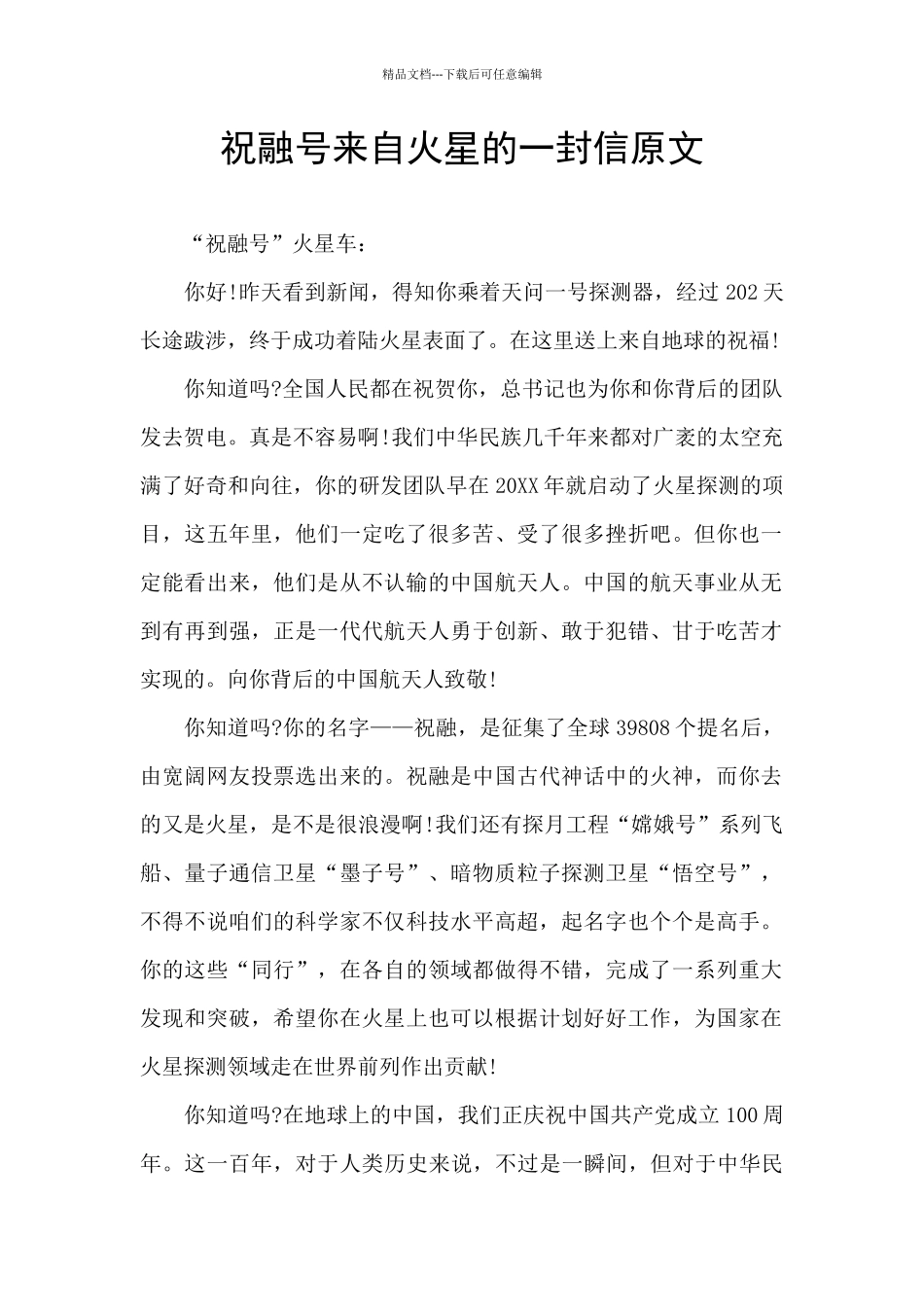 精品文档---下载后可任意编辑

祝融号来自火星的一封信原文

“祝融号”火星车：

你好!昨天看到新闻，得知你乘着天问一号探测器，经过202天长途跋涉，终于成功着陆火星表面了。在这里送上来自地球的祝福!

你知道吗?全国人民都在祝贺你，总书记也为你和你背后的团队发去贺电。真是不容易啊!我们中华民族几千年来都对广袤的太空充满了好奇和向往，你的研发团队早在20XX年就启动了火星探测的项目，这五年里，他们一定吃了很多苦、受了很多挫折吧。但你也一定能看出来，他们是从不认输的中国航天人。中国的航天事业从无到有再到强，正是一代代航天人勇于创新、敢于犯错、甘于吃苦才实现的。向你背后的中国航天人致敬!

你知道吗?你的名字——祝融，是征集了全球39808个提名后，由宽阔网友投票选出来的。祝融是中国古代神话中的火神，而你去的又是火星，是不是很浪漫啊!我们还有探月工程“嫦娥号”系列飞船、量子通信卫星“墨子号”、暗物质粒子探测卫星“悟空号”，不得不说咱们的科学家不仅科技水平高超，起名字也个个是高手。你的这些“同行”，在各自的领域都做得不错，完成了一系列重大发现和突破，希望你在火星上也可以根据计划好好工作，为国家在火星探测领域走在世界前列作出贡献!

你知道吗?在地球上的中国，我们正庆祝中国共产党成立100周年。这一百年，对于人类历史来说，不过是一瞬间，但对于中华民